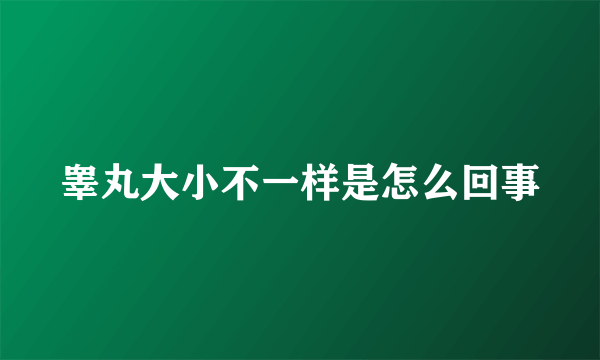 睾丸大小不一样是怎么回事